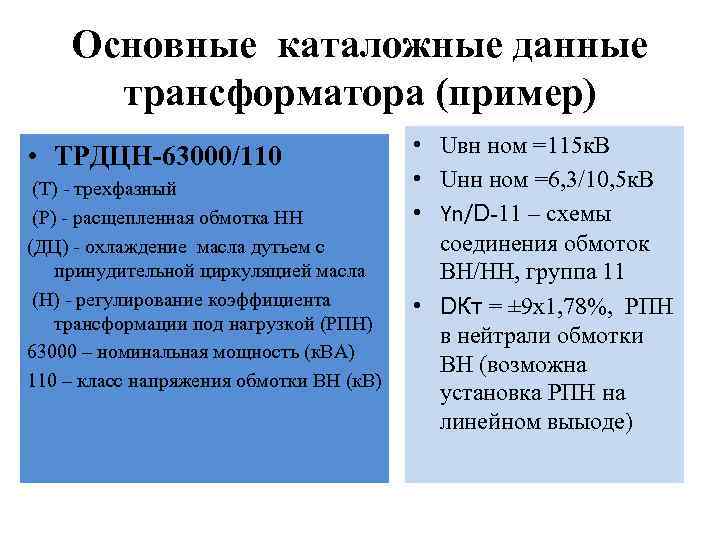 Основные каталожные данные трансформатора (пример)

• ТРДЦН-63000/110

(Т) - трехфазный

(Р) - расщепленная обмотка НН

(ДЦ) - охлаждение масла дутьем с принудительной циркуляцией масла

(Н) - регулирование коэффициента трансформации под нагрузкой (РПН)

63000 – номинальная мощность (кВА)

110 – класс напряжения обмотки ВН (кВ)

• Uвн ном =115кВ

• Uнн ном =6,3/10,5кВ

• Yn/D-11 – схемы соединения обмоток ВН/НН, группа 11

• DКт = ±9х1,78%, РПН в нейтрали обмотки ВН (возможна установка РПН на линейном выыоде)